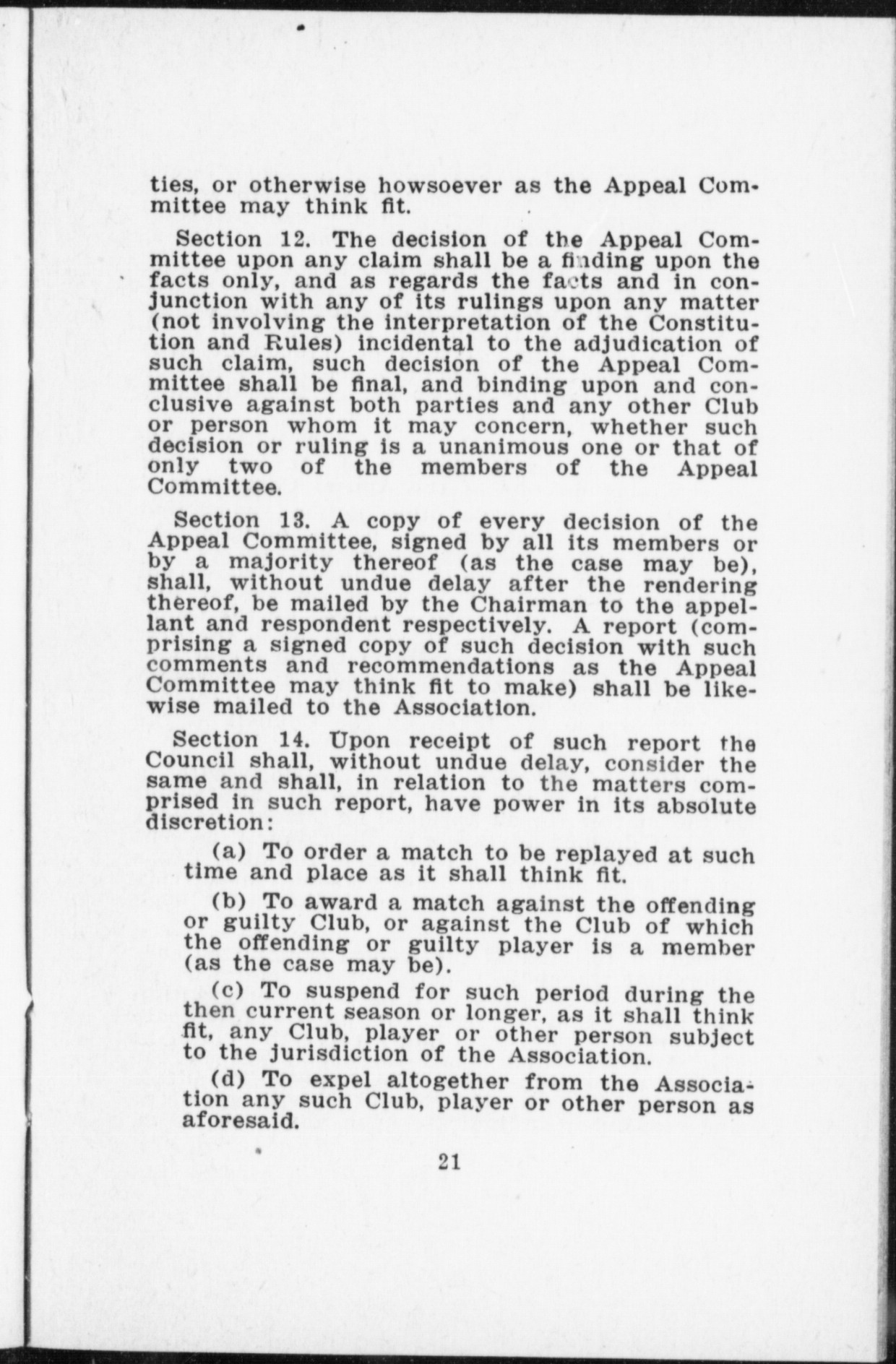 ties, or otherwise howsoever as the Appeal Committee may think fit.

Section 12. The decision of the Appeal Committee upon any claim shall be a finding upon the facts only, and as regards the facts and in conjunction with any of its rulings upon any matter (not involving the interpretation of the Constitution and Rules) incidental to the adjudication of such claim, such decision of the Appeal Committee shall be final, and binding upon and conclusive against both parties and any other Club or person whom it may concern, whether such decision or ruling is a unanimous one or that of only two of the members of the Appeal Committee.

Section 13. A copy of every decision of the Appeal Committee, signed by all its members or by a majority thereof (as the case may be), shall, without undue delay after the rendering thereof, be mailed by the Chairman to the appellant and respondent respectively. A report (comprising a signed copy of such decision with such comments and recommendations as the Appeal Committee may think fit to make) shall be likewise mailed to the Association.

Section 14. Upon receipt of such report the Council shall, without undue delay, consider the same and shall, in relation to the matters comprised in such report, have power in its absolute discretion:

(a) To order a match to be replayed at such time and place as it shall think fit.

(b) To award a match against the offending or guilty Club, or against the Club of which the offending or guilty player is a member (as the case may be).

(c) To suspend for such period during the then current season or longer, as it shall think fit, any Club, player or other person subject to the jurisdiction of the Association.

(d) To expel altogether from the Association any such Club, player or other person as aforesaid.

21